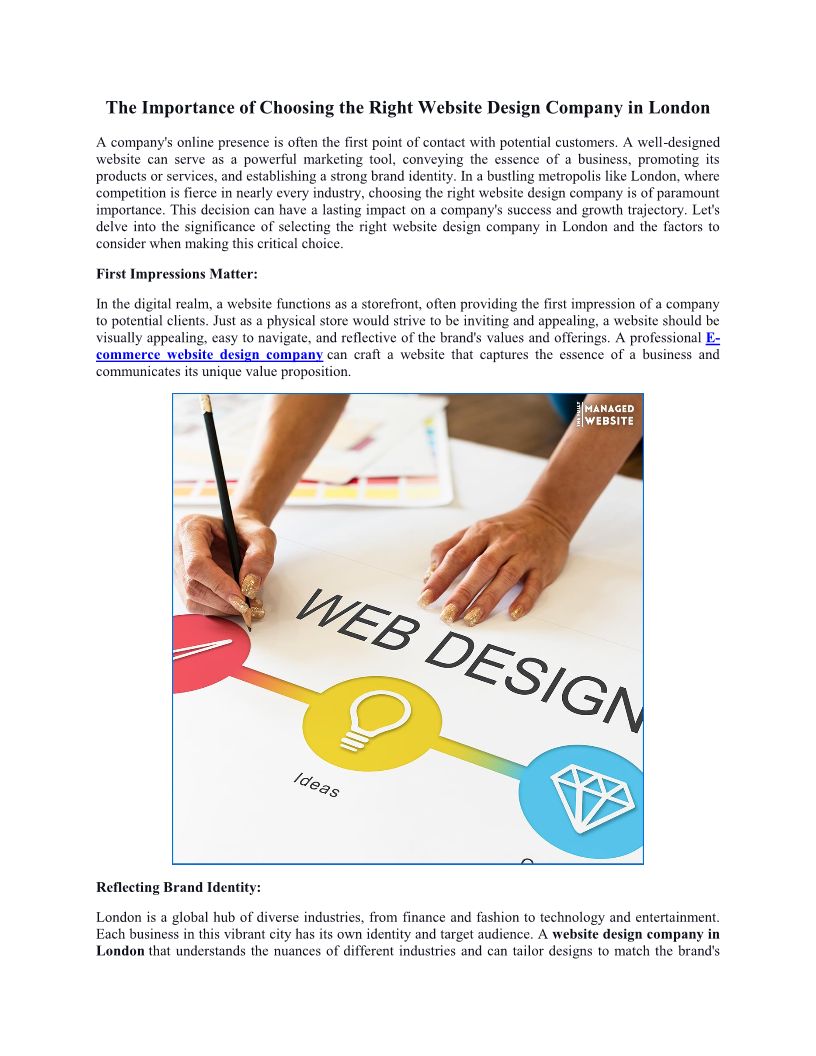 The Importance of Choosing the Right Website Design Company in London

A company's online presence is often the first point of contact with potential customers. A well-designed website can serve as a powerful marketing tool, conveying the essence of a business, promoting its products or services, and establishing a strong brand identity. In a bustling metropolis like London, where competition is fierce in nearly every industry, choosing the right website design company is of paramount importance. This decision can have a lasting impact on a company's success and growth trajectory. Let's delve into the significance of selecting the right website design company in London and the factors to consider when making this critical choice.

First Impressions Matter:

In the digital realm, a website functions as a storefront, often providing the first impression of a company to potential clients. Just as a physical store would strive to be inviting and appealing, a website should be visually appealing, easy to navigate, and reflective of the brand's values and offerings. A professional E-commerce website design company can craft a website that captures the essence of a business and communicates its unique value proposition.

MANAGED WEBSITE

WEB DESIGN

Ideas

Reflecting Brand Identity:

London is a global hub of diverse industries, from finance and fashion to technology and entertainment. Each business in this vibrant city has its own identity and target audience. A website design company in London that understands the nuances of different industries and can tailor designs to match the brand's